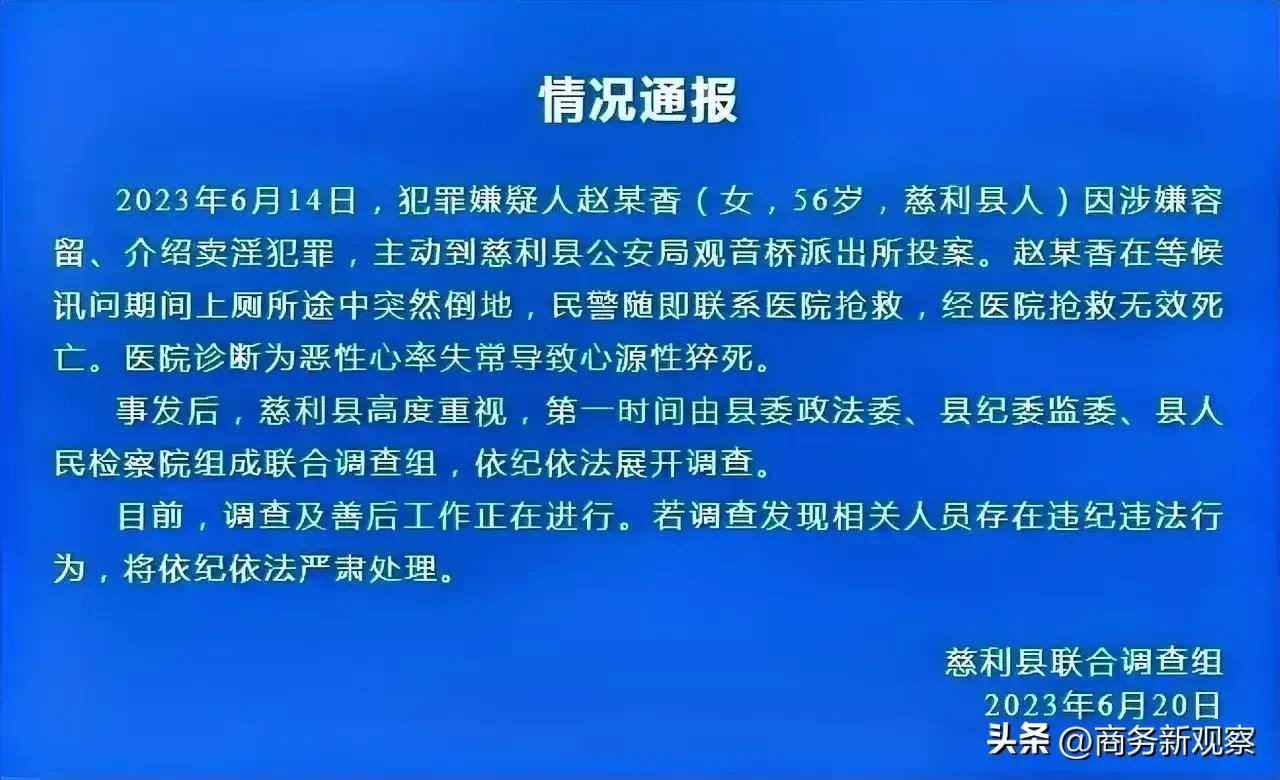 情况通报

2023年6月14日，犯罪嫌疑人赵某香（女，56岁，慈利县人）因涉嫌容留、介绍卖淫犯罪，主动到慈利县公安局观音桥派出所投案。赵某香在等候讯问期间上厕所途中突然倒地，民警随即联系医院抢救，经医院抢救无效死亡。医院诊断为恶性心率失常导致心源性猝死。

事发后，慈利县高度重视，第一时间由县委政法委、县纪委监委、县人民检察院组成联合调查组，依纪依法展开调查。

目前，调查及善后工作正在进行。若调查发现相关人员存在违纪违法行为，将依纪依法严肃处理。

慈利县联合调查组
2023年6月20日

头条 @商务新观察